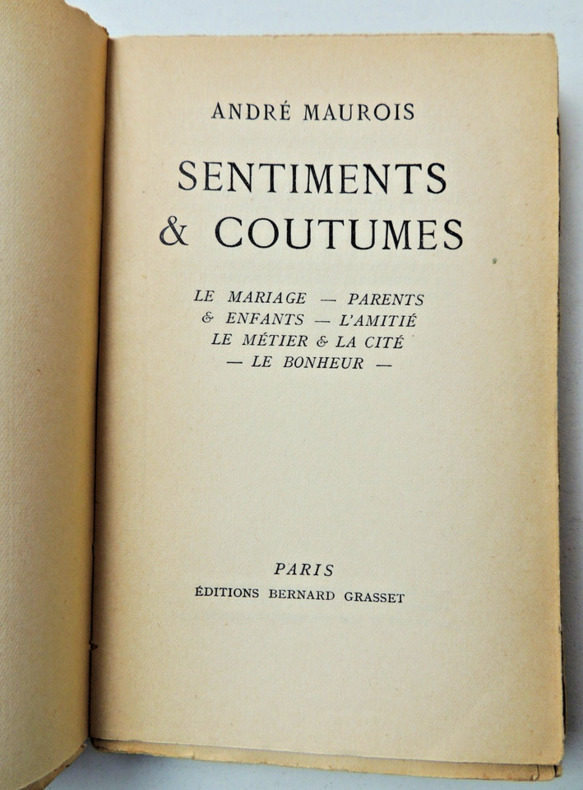 ANDRÉ MAUROIS

SENTIMENTS
& COUTUMES

LE MARIAGE — PARENTS
& ENFANTS — L'AMITIÉ
LE MÉTIER & LA CITÉ
— LE BONHEUR —

PARIS
ÉDITIONS BERNARD GRASSET